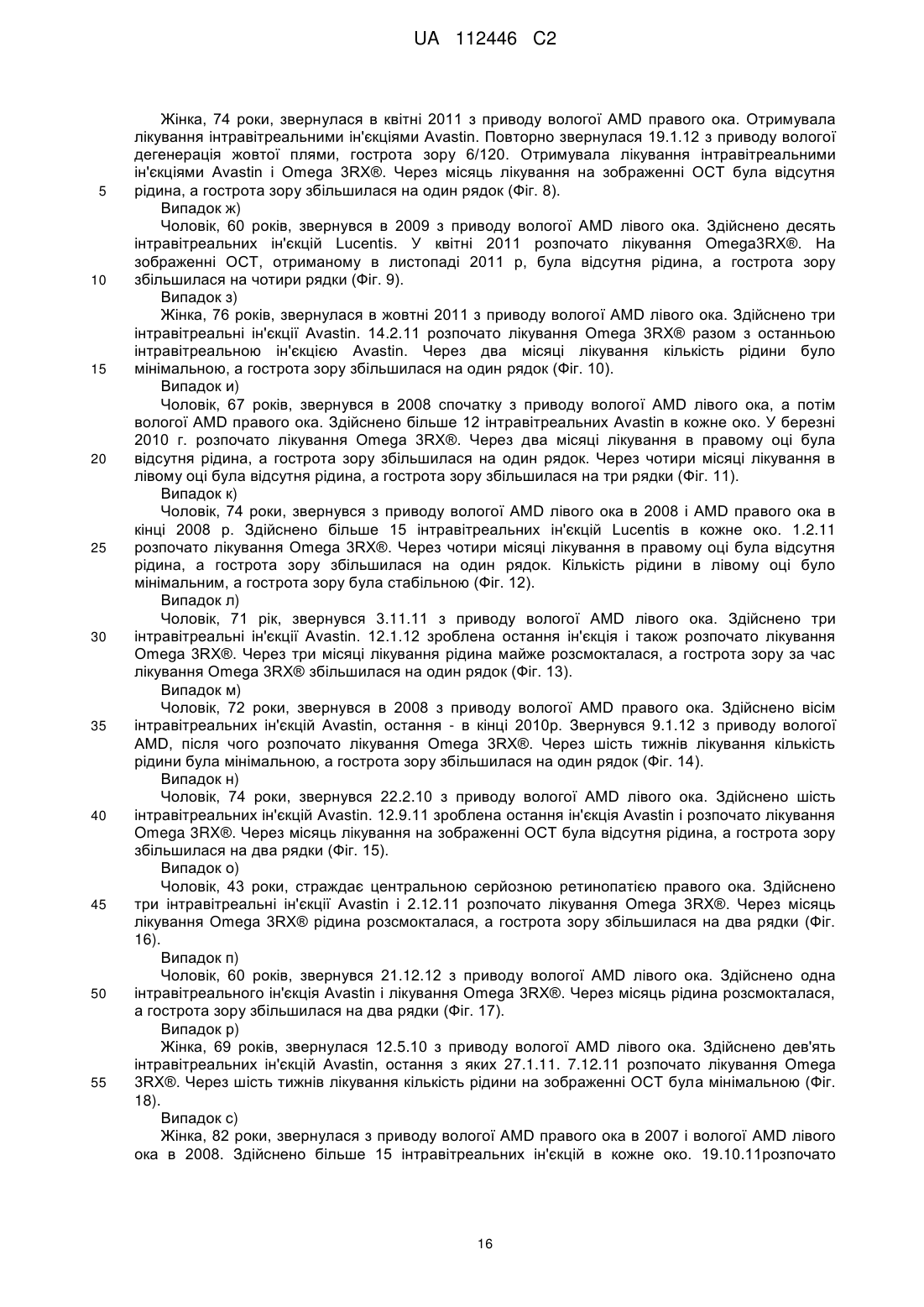 UA 112446 C2

Жінка, 74 роки, звернулася в квітні 2011 з приводу вологої AMD правого ока. Отримувала лікування інтравітреальними ін'єкціями Avastin. Повторно звернулася 19.1.12 з приводу вологої дегенерація жовтої плями, гострота зору 6/120. Отримувала лікування інтравітреальними ін'єкціями Avastin і Omega 3RX®. Через місяць лікування на зображенні ОСТ була відсутня
5 рідина, а гострота зору збільшилася на один рядок (Фіг. 8).

Випадок ж)

Чоловік, 60 років, звернувся в 2009 з приводу вологої AMD лівого ока. Здійснено десять інтравітреальних ін'єкцій Lucentis. У квітні 2011 розпочато лікування Omega3RX®. На зображенні ОСТ, отриманому в листопаді 2011 р, була відсутня рідина, а гострота зору
10 збільшилася на чотири рядки (Фіг. 9).

Випадок з)

Жінка, 76 років, звернулася в жовтні 2011 з приводу вологої AMD лівого ока. Здійснено три інтравітреальні ін'єкції Avastin. 14.2.11 розпочато лікування Omega 3RX® разом з останньою інтравітреальною ін'єкцією Avastin. Через два місяці лікування кількість рідини було
15 мінімальною, а гострота зору збільшилася на один рядок (Фіг. 10).

Випадок и)

Чоловік, 67 років, звернувся в 2008 спочатку з приводу вологої AMD лівого ока, а потім вологої AMD правого ока. Здійснено більше 12 інтравітреальних Avastin в кожне око. У березні 2010 г. розпочато лікування Omega 3RX®. Через два місяці лікування в правому оці була
20 відсутня рідина, а гострота зору збільшилася на один рядок. Через чотири місяці лікування в лівому оці була відсутня рідина, а гострота зору збільшилася на три рядки (Фіг. 11).

Випадок к)

Чоловік, 74 роки, звернувся з приводу вологої AMD лівого ока в 2008 і AMD правого ока в кінці 2008 р. Здійснено більше 15 інтравітреальних ін'єкцій Lucentis в кожне око. 1.2.11
25 розпочато лікування Omega 3RX®. Через чотири місяці лікування в правому оці була відсутня рідина, а гострота зору збільшилася на один рядок. Кількість рідини в лівому оці було мінімальним, а гострота зору була стабільною (Фіг. 12).

Випадок л)

Чоловік, 71 рік, звернувся 3.11.11 з приводу вологої AMD лівого ока. Здійснено три
30 інтравітреальні ін'єкції Avastin. 12.1.12 зроблена остання ін'єкція і також розпочато лікування Omega 3RX®. Через три місяці лікування рідина майже розсмокталася, а гострота зору за час лікування Omega 3RX® збільшилася на один рядок (Фіг. 13).

Випадок м)

Чоловік, 72 роки, звернувся в 2008 з приводу вологої AMD правого ока. Здійснено вісім
35 інтравітреальних ін'єкцій Avastin, остання - в кінці 2010р. Звернувся 9.1.12 з приводу вологої AMD, після чого розпочато лікування Omega 3RX®. Через шість тижнів лікування кількість рідини була мінімальною, а гострота зору збільшилася на один рядок (Фіг. 14).

Випадок н)

Чоловік, 74 роки, звернувся 22.2.10 з приводу вологої AMD лівого ока. Здійснено шість
40 інтравітреальних ін'єкцій Avastin. 12.9.11 зроблена остання ін'єкція Avastin і розпочато лікування Omega 3RX®. Через місяць лікування на зображенні ОСТ була відсутня рідина, а гострота зору збільшилася на два рядки (Фіг. 15).

Випадок о)

Чоловік, 43 роки, страждає центральною серйозною ретинопатією правого ока. Здійснено
45 три інтравітреальні ін'єкції Avastin і 2.12.11 розпочато лікування Omega 3RX®. Через місяць лікування Omega 3RX® рідина розсмокталася, а гострота зору збільшилася на два рядки (Фіг. 16).

Випадок п)

Чоловік, 60 років, звернувся 21.12.12 з приводу вологої AMD лівого ока. Здійснено одна
50 інтравітреального ін'єкція Avastin і лікування Omega 3RX®. Через місяць рідина розсмокталася, а гострота зору збільшилася на два рядки (Фіг. 17).

Випадок р)

Жінка, 69 років, звернулася 12.5.10 з приводу вологої AMD лівого ока. Здійснено дев'ять інтравітреальних ін'єкцій Avastin, остання з яких 27.1.11. 7.12.11 розпочато лікування Omega
55 3RX®. Через шість тижнів лікування кількість рідини на зображенні ОСТ була мінімальною (Фіг. 18).

Випадок с)

Жінка, 82 роки, звернулася з приводу вологої AMD правого ока в 2007 і вологої AMD лівого ока в 2008. Здійснено більше 15 інтравітреальних ін'єкцій в кожне око. 19.10.11розпочато

16